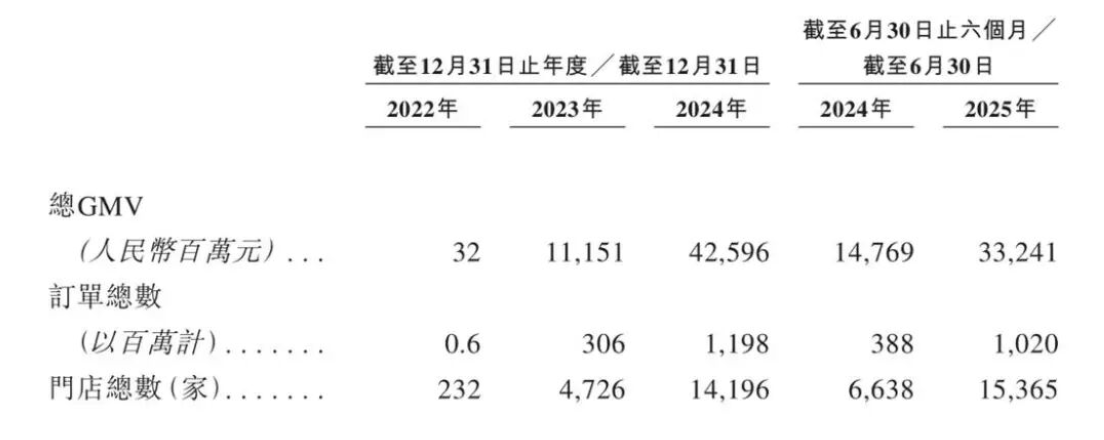 |  | 截至12月31日止年度／截至12月31日 |  |  | 截至6月30日止六個月／截至6月30日 |  |
|---|---|---|---|---|---|
|  | 2022年 | 2023年 | 2024年 | 2024年 | 2025年 |
| 總GMV (人民幣百萬元) | 32 | 11,151 | 42,596 | 14,769 | 33,241 |
| 訂單總數 (以百萬計) | 0.6 | 306 | 1,198 | 388 | 1,020 |
| 門店總數(家) | 232 | 4,726 | 14,196 | 6,638 | 15,365 |